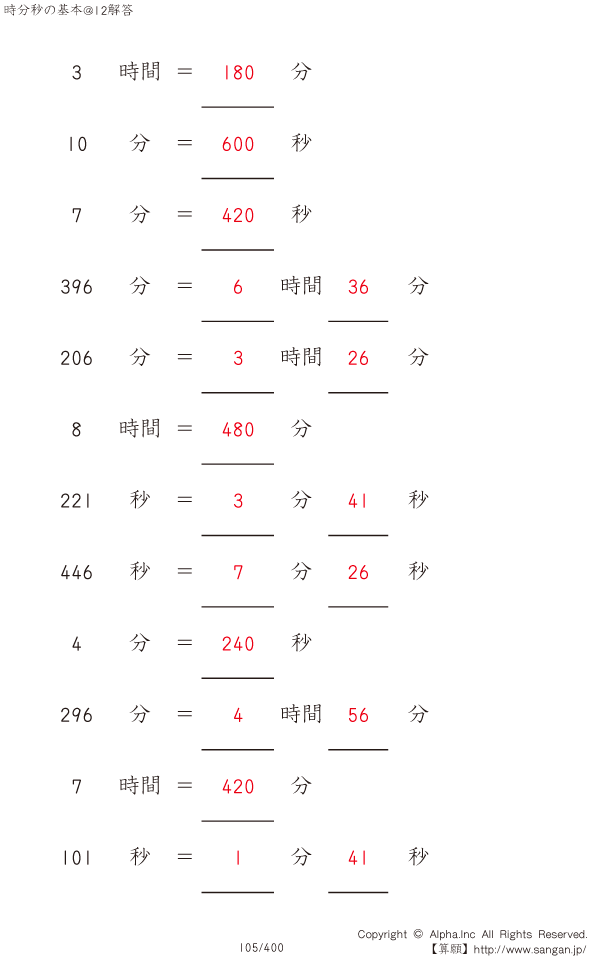 時分秒の基本@12解答

3 時間 = 180 分

10 分 = 600 秒

7 分 = 420 秒

396 分 = 6 時間 36 分

206 分 = 3 時間 26 分

8 時間 = 480 分

221 秒 = 3 分 41 秒

446 秒 = 7 分 26 秒

4 分 = 240 秒

296 分 = 4 時間 56 分

7 時間 = 420 分

101 秒 = 1 分 41 秒

105/400

Copyright © Alpha.Inc All Rights Reserved.
【算願】http://www.sangan.jp/